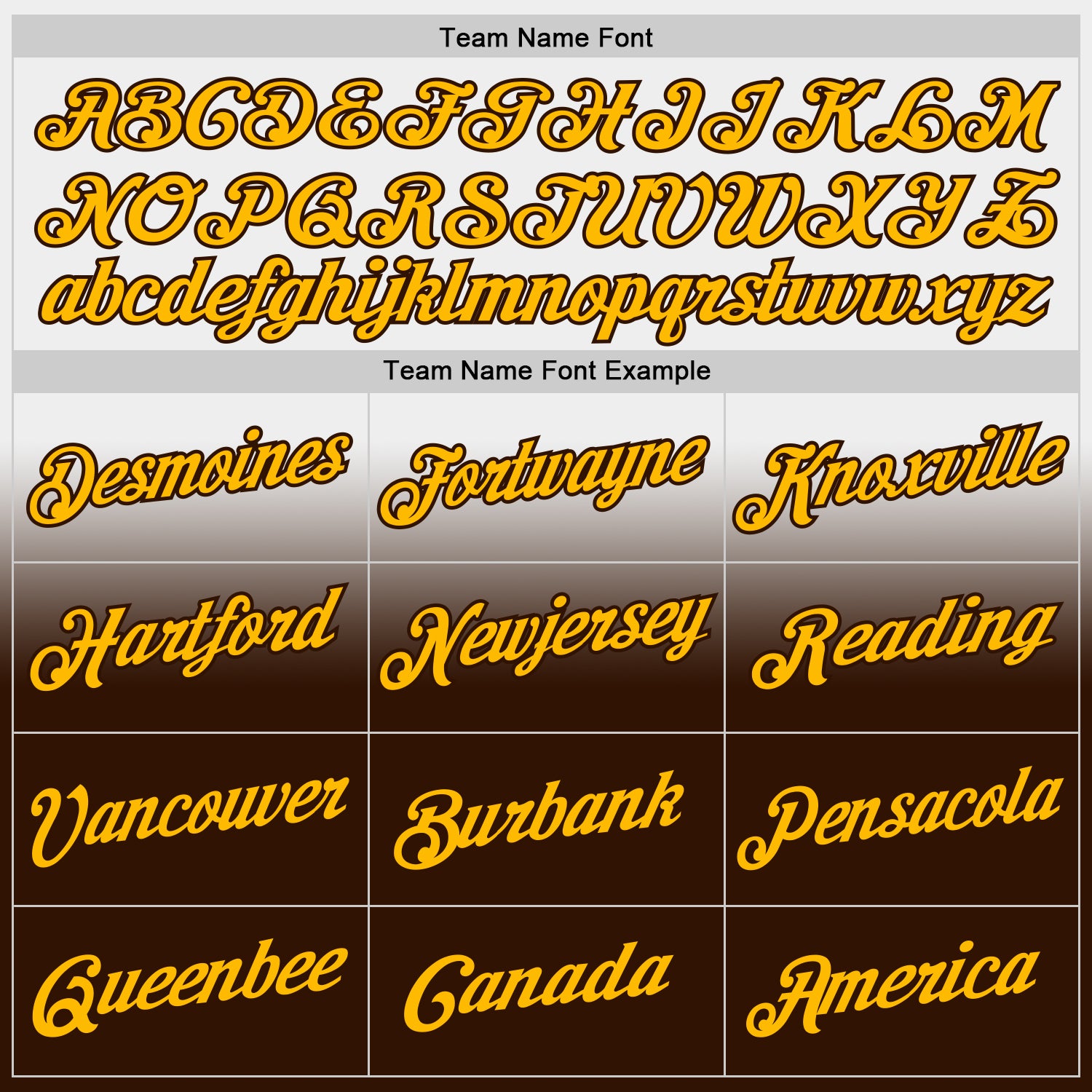 Team Name Font

ABCDEFGHIJKLM
NOPQRSTUVWXYZ
abcdefghijklmnopqrstuvwxyz

Team Name Font Example

| Desmoines | Fortwayne | Knoxville |
|---|---|---|
| Hartford | Newjersey | Reading |
| Vancouver | Burbank | Pensacola |
| Queenbee | Canada | America |